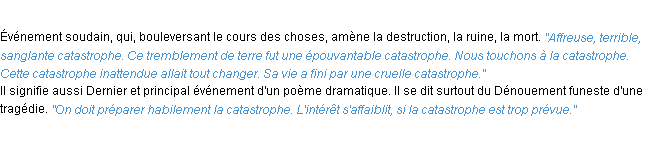 Événement soudain, qui, bouleversant le cours des choses, amène la destruction, la ruine, la mort. "Affreuse, terrible, sanglante catastrophe. Ce tremblement de terre fut une épouvantable catastrophe. Nous touchons à la catastrophe. Cette catastrophe inattendue allait tout changer. Sa vie a fini par une cruelle catastrophe."
Il signifie aussi Dernier et principal événement d'un poème dramatique. Il se dit surtout du Dénouement funeste d'une tragédie. "On doit préparer habilement la catastrophe. L'intérêt s'affaiblit, si la catastrophe est trop prévue."